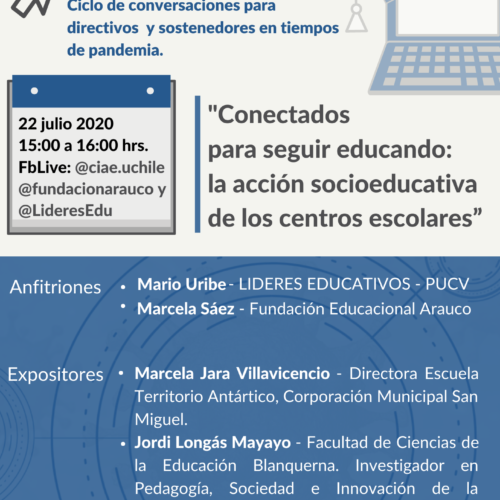 Ciclo de conversaciones para directivos y sostenedores en tiempos de pandemia.

22 julio 2020
15:00 a 16:00 hrs.
FbLive: @ciae.uchile @fundacionarauco y @LideresEdu

"Conectados para seguir educando: la acción socioeducativa de los centros escolares”

Anfitriones
• Mario Uribe - LIDERES EDUCATIVOS - PUCV
• Marcela Sáez - Fundación Educacional Arauco

Expositores
• Marcela Jara Villavicencio - Directora Escuela Territorio Antártico, Corporación Municipal San Miguel.
• Jordi Longás Mayayo - Facultad de Ciencias de la Educación Blanquerna. Investigador en Pedagogía, Sociedad e Innovación de la